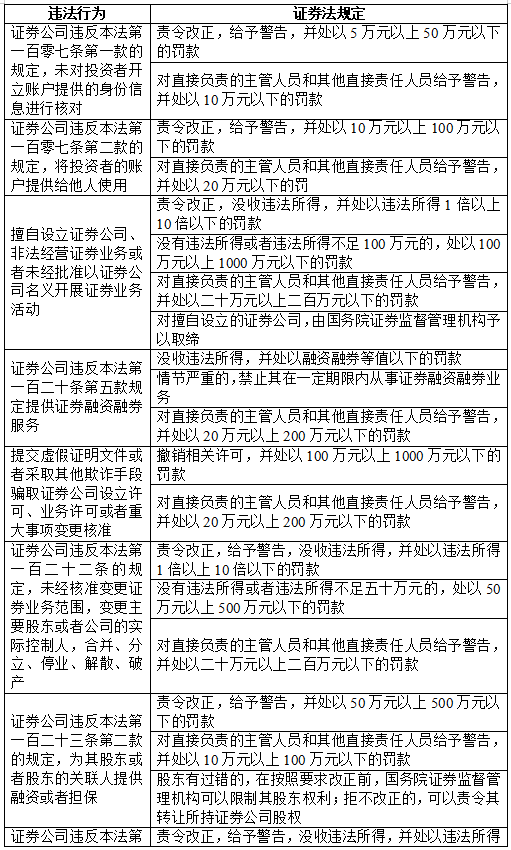 | 违法行为 | 证券法规定 |
|---|---|
| 证券公司违反本法第一百零七条第一款的规定，未对投资者开立账户提供的身份信息进行核对 | 责令改正，给予警告，并处以 5 万元以上 50 万元以下的罚款 |
| | 对直接负责的主管人员和其他直接责任人员给予警告，并处以 10 万元以下的罚款 |
| 证券公司违反本法第一百零七条第二款的规定，将投资者的账户提供给他人使用 | 责令改正，给予警告，并处以 10 万元以上 100 万元以下的罚款 |
| | 对直接负责的主管人员和其他直接责任人员给予警告，并处以 20 万元以下的罚 |
| 擅自设立证券公司、非法经营证券业务或者未经批准以证券公司名义开展证券业务活动 | 责令改正，没收违法所得，并处以违法所得 1 倍以上 10 倍以下的罚款 |
| | 没有违法所得或者违法所得不足 100 万元的，处以 100 万元以上 1000 万元以下的罚款 |
| | 对直接负责的主管人员和其他直接责任人员给予警告，并处以二十万元以上二百万元以下的罚款 |
| | 对擅自设立的证券公司，由国务院证券监督管理机构予以取缔 |
| 证券公司违反本法第一百二十条第五款规定提供证券融资融券服务 | 没收违法所得，并处以融资融券等值以下的罚款 |
| | 情节严重的，禁止其在一定期限内从事证券融资融券业务 |
| | 对直接负责的主管人员和其他直接责任人员给予警告，并处以 20 万元以上 200 万元以下的罚款 |
| 提交虚假证明文件或者采取其他欺诈手段骗取证券公司设立许可、业务许可或者重大事项变更核准 | 撤销相关许可，并处以 100 万元以上 1000 万元以下的罚款 |
| | 对直接负责的主管人员和其他直接责任人员给予警告，并处以 20 万元以上 200 万元以下的罚款 |
| 证券公司违反本法第一百二十二条的规定，未经核准变更证券业务范围，变更主要股东或者公司的实际控制人，合并、分立、停业、解散、破产 | 责令改正，给予警告，没收违法所得，并处以违法所得 1 倍以上 10 倍以下的罚款 |
| | 没有违法所得或者违法所得不足五十万元的，处以 50 万元以上 500 万元以下的罚款 |
| | 对直接负责的主管人员和其他直接责任人员给予警告，并处以二十万元以上二百万元以下的罚款 |
| 证券公司违反本法第一百二十三条第二款的规定，为其股东或者股东的关联人提供融资或者担保 | 责令改正，给予警告，并处以 50 万元以上 500 万元以下的罚款 |
| | 对直接负责的主管人员和其他直接责任人员给予警告，并处以 10 万元以上 100 万元以下的罚款 |
| | 股东有过错的，在按照要求改正前，国务院证券监督管理机构可以限制其股东权利；拒不改正的，可以责令其转让所持证券公司股权 |
| 证券公司违反本法第 | 责令改正，给予警告，没收违法所得，并处以违法所得 |